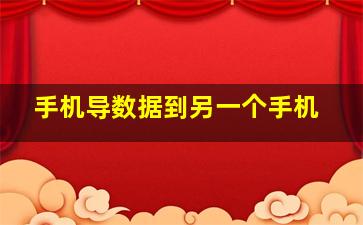 手机导数据到另一个手机